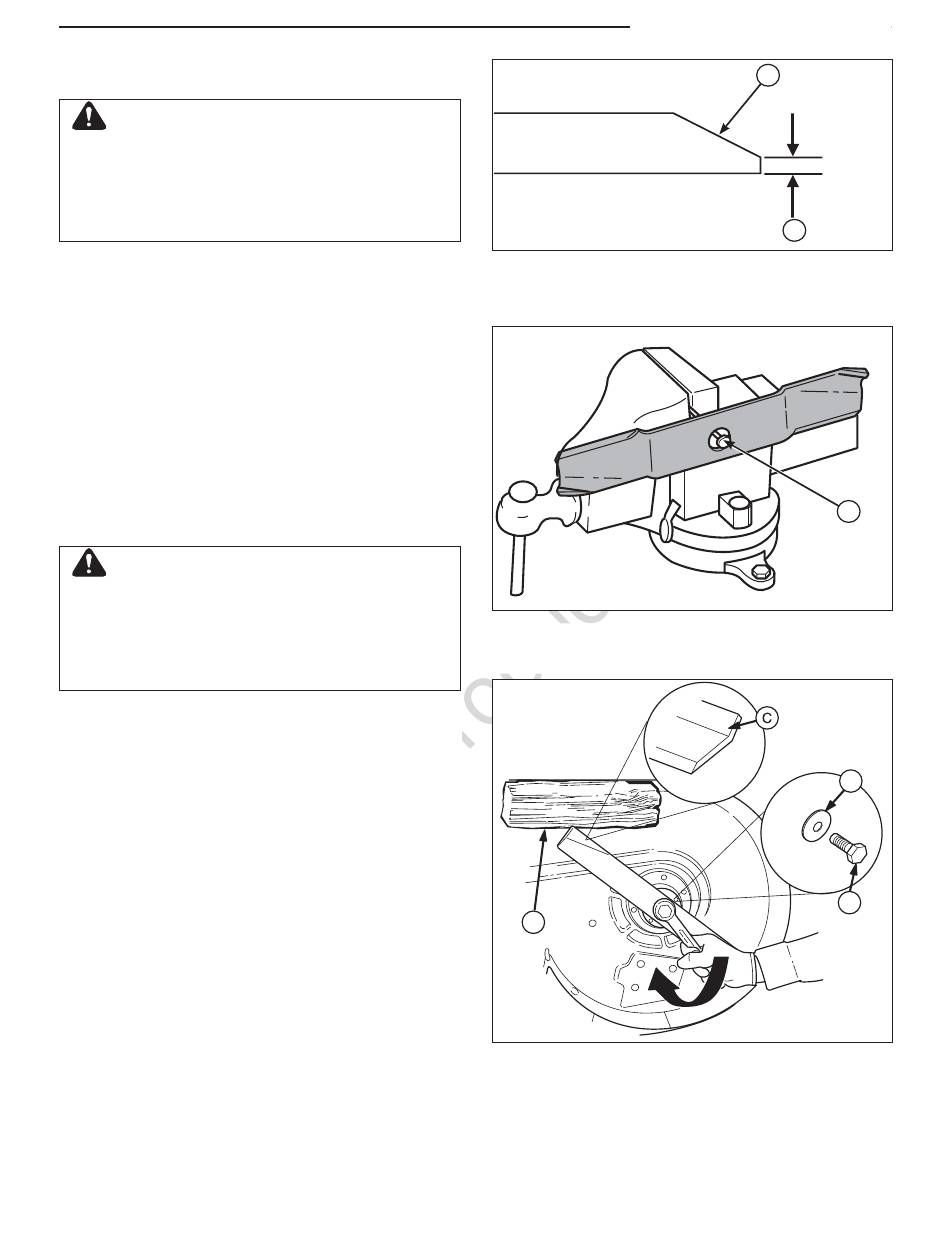 C